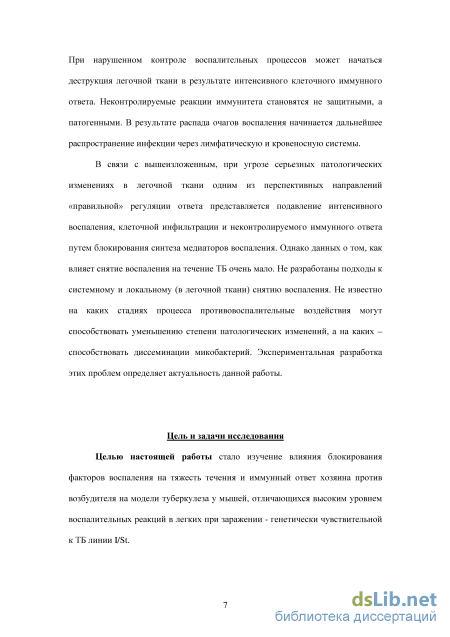 При нарушенном контроле воспалительных процессов может начаться деструкция легочной ткани в результате интенсивного клеточного иммунного ответа. Неконтролируемые реакции иммунитета становятся не защитными, а патогенными. В результате распада очагов воспаления начинается дальнейшее распространение инфекции через лимфатическую и кровеносную системы.

В связи с вышеизложенным, при угрозе серьезных патологических изменениях в легочной ткани одним из перспективных направлений «правильной» регуляции ответа представляется подавление интенсивного воспаления, клеточной инфильтрации и неконтролируемого иммунного ответа путем блокирования синтеза медиаторов воспаления. Однако данных о том, как влияет снятие воспаления на течение ТБ очень мало. Не разработаны подходы к системному и локальному (в легочной ткани) снятию воспаления. Не известно на каких стадиях процесса противовоспалительные воздействия могут способствовать уменьшению степени патологических изменений, а на каких – способствовать диссеминации микобактерий. Экспериментальная разработка этих проблем определяет актуальность данной работы.

Цель и задачи исследования

Целью настоящей работы стало изучение влияния блокирования факторов воспаления на тяжесть течения и иммунный ответ хозяина против возбудителя на модели туберкулеза у мышей, отличающихся высоким уровнем воспалительных реакций в легких при заражении - генетически чувствительной к ТБ линии I/St.

7

dsLib.net
библиотека диссертаций